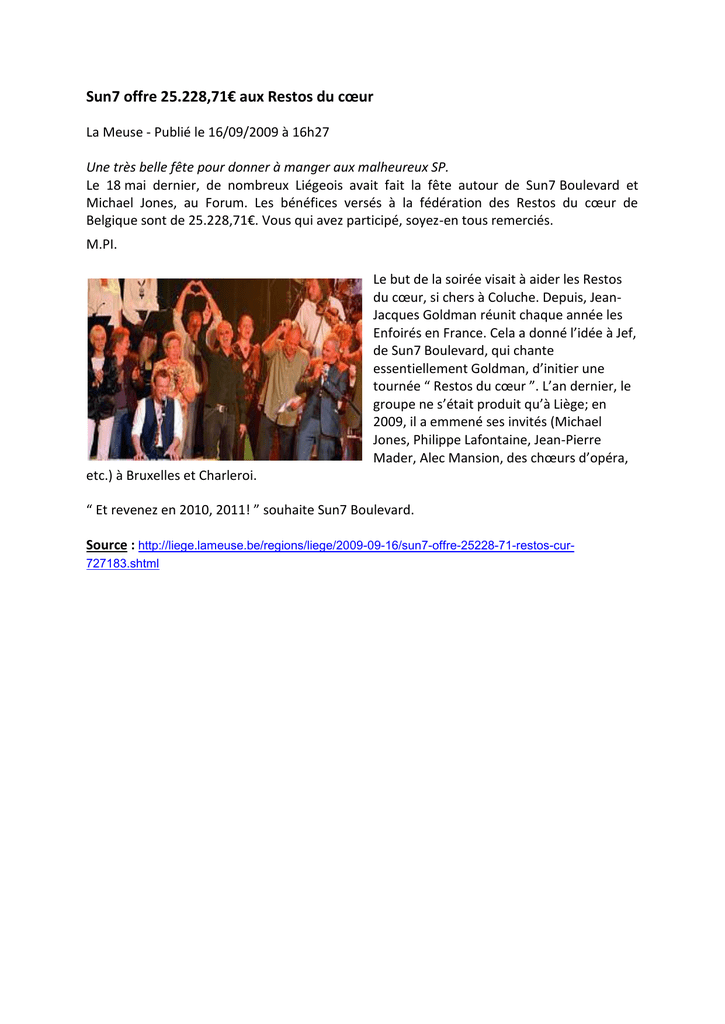 Sun7 offre 25.228,71€ aux Restos du cœur

La Meuse - Publié le 16/09/2009 à 16h27

Une très belle fête pour donner à manger aux malheureux SP.
Le 18 mai dernier, de nombreux Liégeois avait fait la fête autour de Sun7 Boulevard et Michael Jones, au Forum. Les bénéfices versés à la fédération des Restos du cœur de Belgique sont de 25.228,71€. Vous qui avez participé, soyez-en tous remerciés.
M.PI.

Le but de la soirée visait à aider les Restos du cœur, si chers à Coluche. Depuis, Jean-Jacques Goldman réunit chaque année les Enfoirés en France. Cela a donné l'idée à Jef, de Sun7 Boulevard, qui chante essentiellement Goldman, d'initier une tournée " Restos du cœur ". L'an dernier, le groupe ne s'était produit qu'à Liège; en 2009, il a emmené ses invités (Michael Jones, Philippe Lafontaine, Jean-Pierre Mader, Alec Mansion, des chœurs d'opéra, etc.) à Bruxelles et Charleroi.

" Et revenez en 2010, 2011! " souhaite Sun7 Boulevard.

Source : http://liege.lameuse.be/regions/liege/2009-09-16/sun7-offre-25228-71-restos-cur-727183.shtml